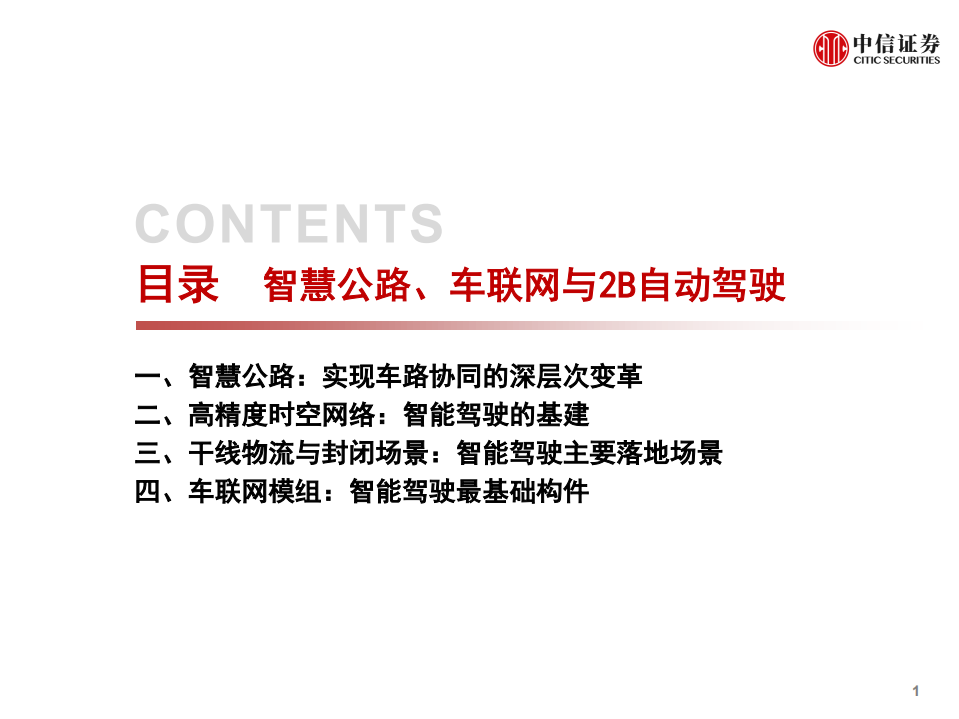 中信证券
CITIC SECURITIES

CONTENTS

目录　智慧公路、车联网与2B自动驾驶

一、智慧公路：实现车路协同的深层次变革
二、高精度时空网络：智能驾驶的基建
三、干线物流与封闭场景：智能驾驶主要落地场景
四、车联网模组：智能驾驶最基础构件

1